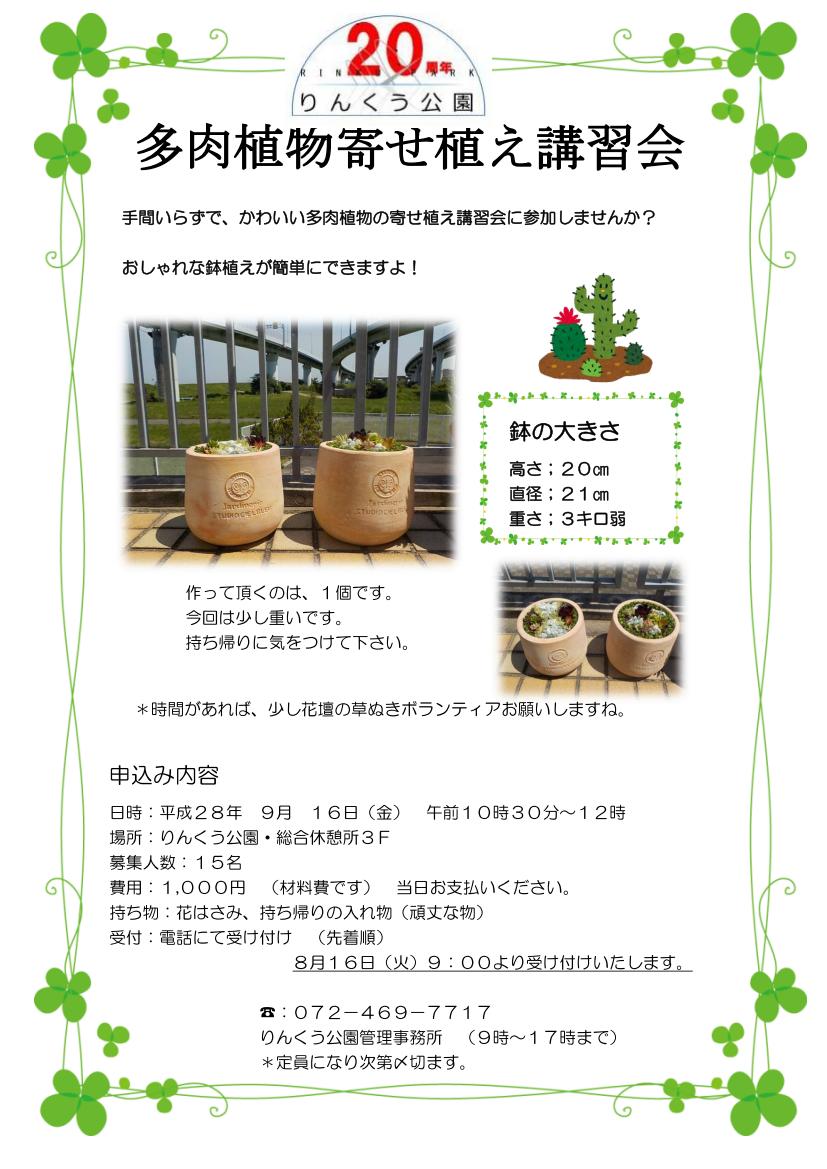 20周年
RINKU PARK
りんくう公園

多肉植物寄せ植え講習会

手間いらずで、かわいい多肉植物の寄せ植え講習会に参加しませんか？

おしゃれな鉢植えが簡単にできますよ！

鉢の大きさ
高さ；２０㎝
直径；２１㎝
重さ；３キロ弱

作って頂くのは、１個です。
今回は少し重いです。
持ち帰りに気をつけて下さい。

＊時間があれば、少し花壇の草ぬきボランティアお願いしますね。

申込み内容

日時：平成２８年　９月　１６日（金）　午前１０時３０分～１２時
場所：りんくう公園・総合休憩所３Ｆ
募集人数：１５名
費用：１,０００円　（材料費です）　当日お支払いください。
持ち物：花はさみ、持ち帰りの入れ物（頑丈な物）
受付：電話にて受け付け　（先着順）
８月１６日（火）９：００より受け付けいたします。

☎：０７２－４６９－７７１７
りんくう公園管理事務所　（９時～１７時まで）
＊定員になり次第〆切ます。